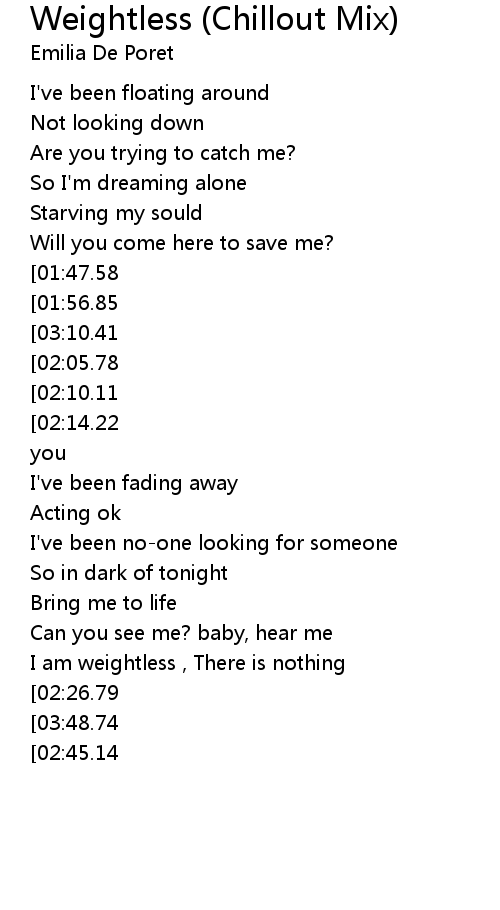 Weightless (Chillout Mix)
Emilia De Poret

I've been floating around
Not looking down
Are you trying to catch me?
So I'm dreaming alone
Starving my sould
Will you come here to save me?
[01:47.58
[01:56.85
[03:10.41
[02:05.78
[02:10.11
[02:14.22
you
I've been fading away
Acting ok
I've been no-one looking for someone
So in dark of tonight
Bring me to life
Can you see me? baby, hear me
I am weightless , There is nothing
[02:26.79
[03:48.74
[02:45.14